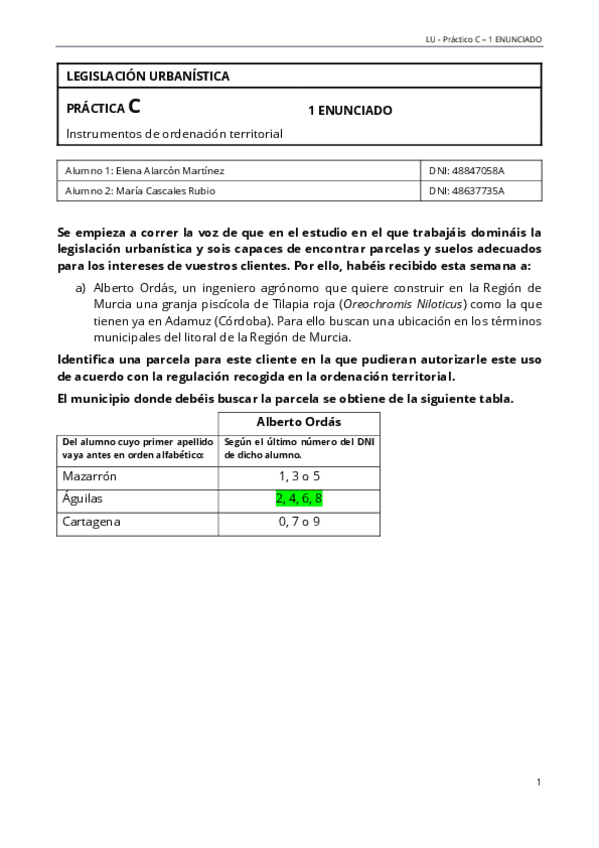 LU - Práctico C – 1 ENUNCIADO

LEGISLACIÓN URBANÍSTICA

PRÁCTICA C

1 ENUNCIADO

Instrumentos de ordenación territorial

| Alumno 1: Elena Alarcón Martínez | DNI: 48847058A |
|---|---|
| Alumno 2: María Cascales Rubio | DNI: 48637735A |

Se empieza a correr la voz de que en el estudio en el que trabajáis domináis la legislación urbanística y sois capaces de encontrar parcelas y suelos adecuados para los intereses de vuestros clientes. Por ello, habéis recibido esta semana a:

a) Alberto Ordás, un ingeniero agrónomo que quiere construir en la Región de Murcia una granja piscícola de Tilapia roja (Oreochromis Niloticus) como la que tienen ya en Adamuz (Córdoba). Para ello buscan una ubicación en los términos municipales del litoral de la Región de Murcia.

Identifica una parcela para este cliente en la que pudieran autorizarle este uso de acuerdo con la regulación recogida en la ordenación territorial.

El municipio donde debéis buscar la parcela se obtiene de la siguiente tabla.

| | Alberto Ordás |
|---|---|
| Del alumno cuyo primer apellido vaya antes en orden alfabético: | Según el último número del DNI de dicho alumno. |
| Mazarrón | 1, 3 o 5 |
| Águilas | 2, 4, 6, 8 |
| Cartagena | 0, 7 o 9 |

1